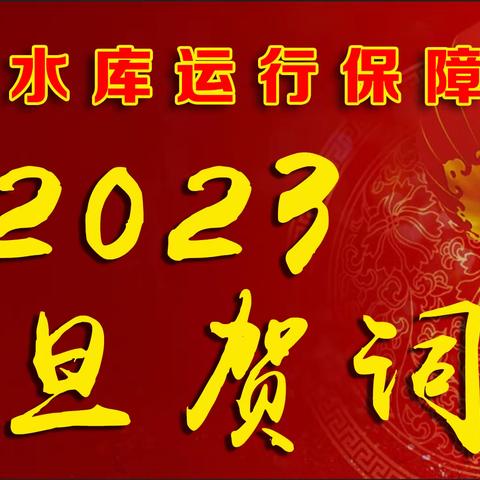 水库运行保障
2023
旦贺词